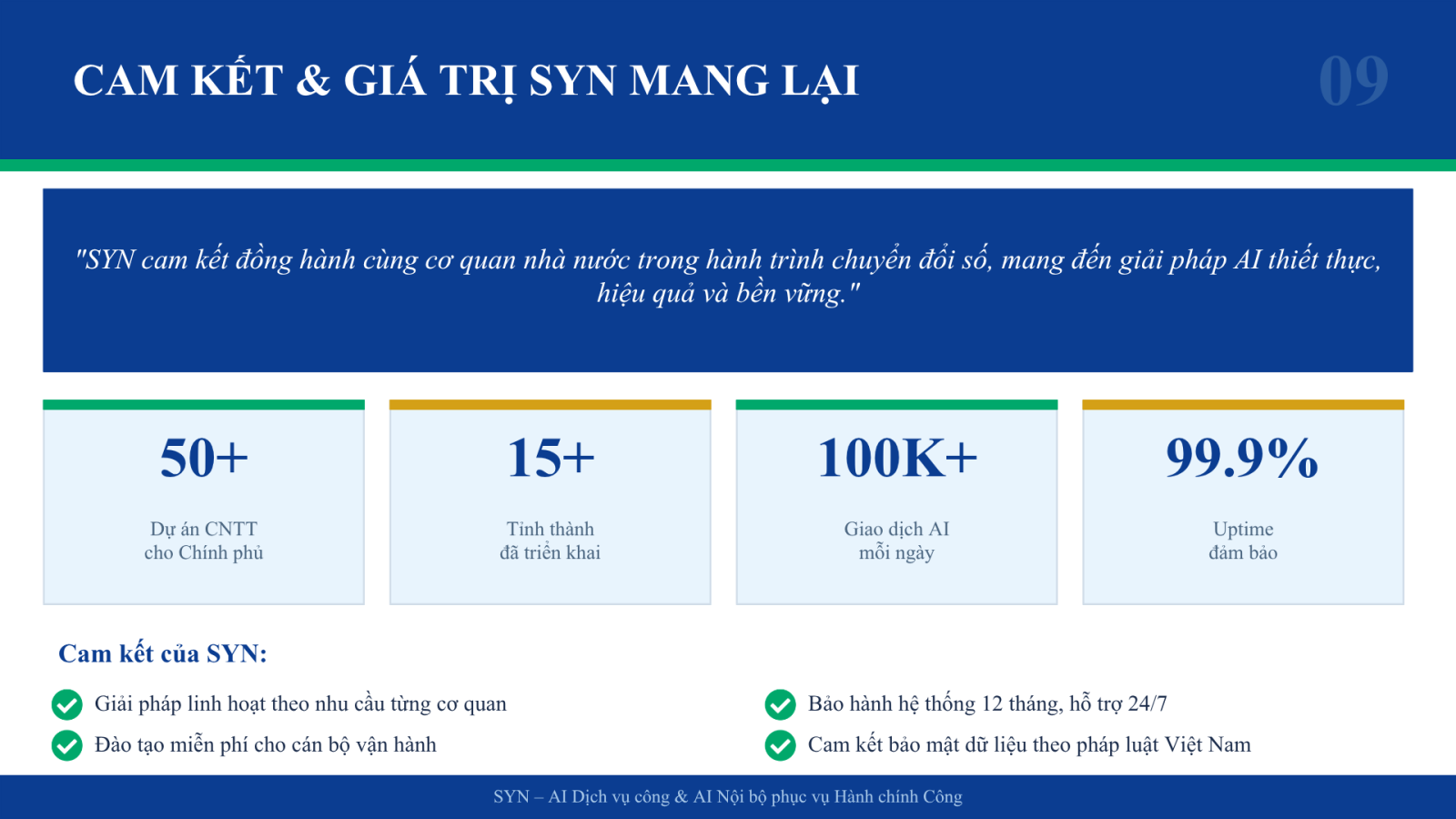 CAM KẾT & GIÁ TRỊ SYN MANG LẠI

09

"SYN cam kết đồng hành cùng cơ quan nhà nước trong hành trình chuyển đổi số, mang đến giải pháp AI thiết thực, hiệu quả và bền vững."

50+

Dự án CNTT cho Chính phủ

15+

Tỉnh thành đã triển khai

100K+

Giao dịch AI mỗi ngày

99.9%

Uptime đảm bảo

Cam kết của SYN:

Giải pháp linh hoạt theo nhu cầu từng cơ quan

Đào tạo miễn phí cho cán bộ vận hành

Bảo hành hệ thống 12 tháng, hỗ trợ 24/7

Cam kết bảo mật dữ liệu theo pháp luật Việt Nam

SYN – AI Dịch vụ công & AI Nội bộ phục vụ Hành chính Công